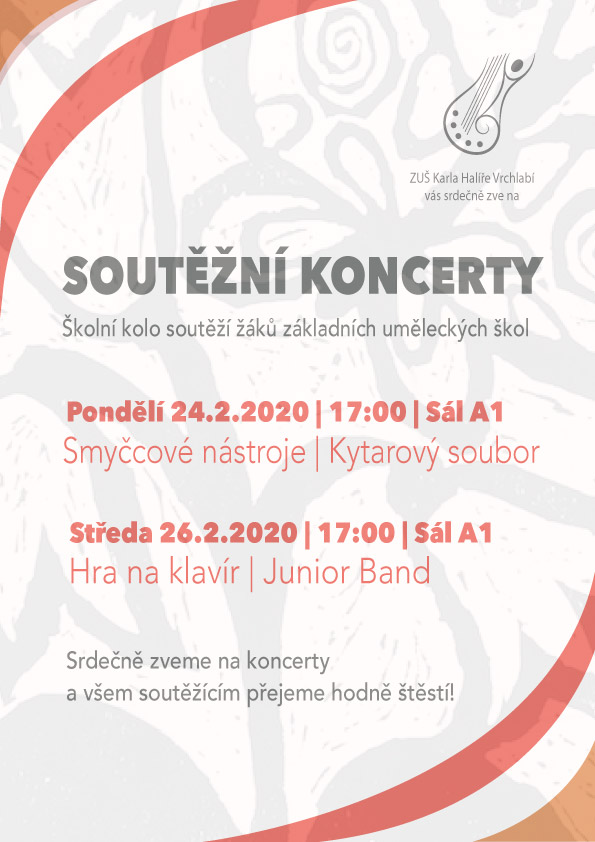 ZUŠ Karla Halíře Vrchlabí
vás srdečně zve na

SOUTĚŽNÍ KONCERTY

Školní kolo soutěží žáků základních uměleckých škol

Pondělí 24.2.2020 | 17:00 | Sál A1
Smyčcové nástroje | Kytarový soubor

Středa 26.2.2020 | 17:00 | Sál A1
Hra na klavír | Junior Band

Srdečně zveme na koncerty
a všem soutěžícím přejeme hodně štěstí!